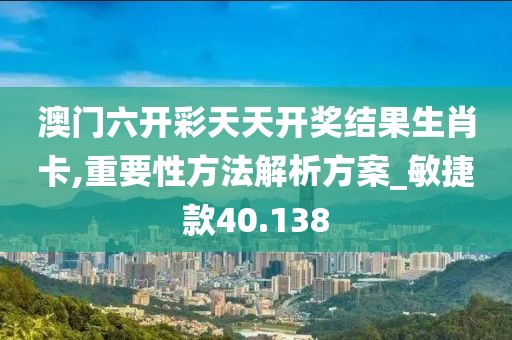 澳门六开彩天天开奖结果生肖卡,重要性方法解析方案_敏捷款40.138